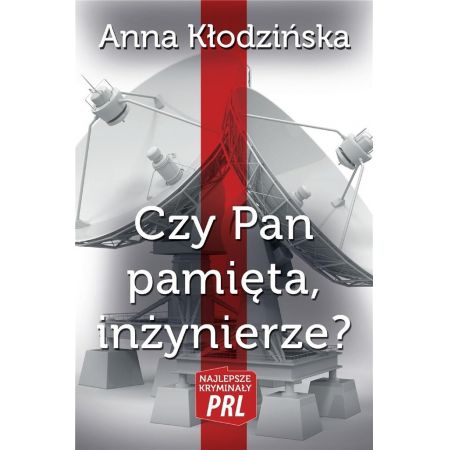 Anna Kłodzińska

Czy Pan pamięta, inżynierze?

NAJLEPSZE KRYMINAŁY PRL